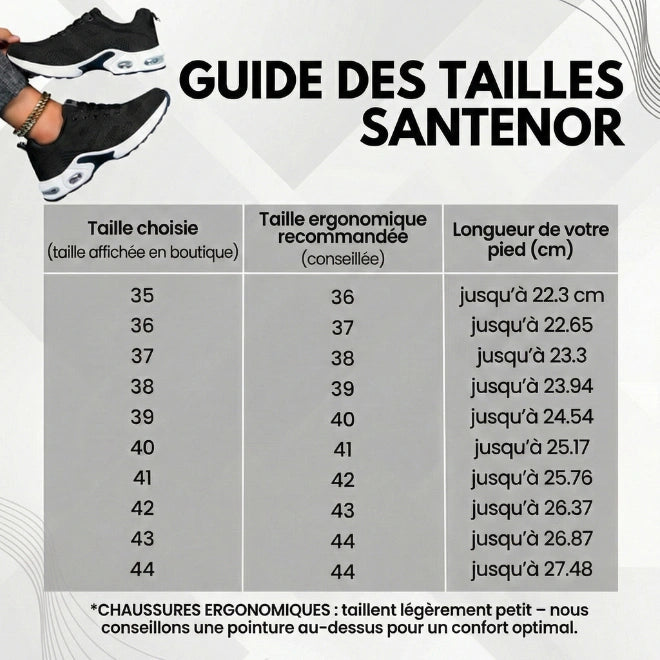 GUIDE DES TAILLES SANTENOR

| Taille choisie (taille affichée en boutique) | Taille ergonomique recommandée (conseillée) | Longueur de votre pied (cm) |
|---|---|---|
| 35 | 36 | jusqu'à 22.3 cm |
| 36 | 37 | jusqu'à 22.65 |
| 37 | 38 | jusqu'à 23.3 |
| 38 | 39 | jusqu'à 23.94 |
| 39 | 40 | jusqu'à 24.54 |
| 40 | 41 | jusqu'à 25.17 |
| 41 | 42 | jusqu'à 25.76 |
| 42 | 43 | jusqu'à 26.37 |
| 43 | 44 | jusqu'à 26.87 |
| 44 | 44 | jusqu'à 27.48 |

*CHAUSSURES ERGONOMIQUES : taillent légèrement petit – nous conseillons une pointure au-dessus pour un confort optimal.